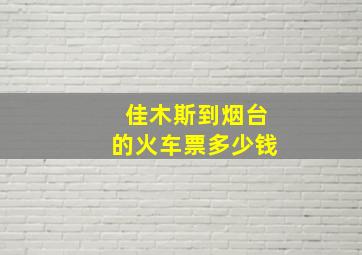 佳木斯到烟台
的火车票多少钱